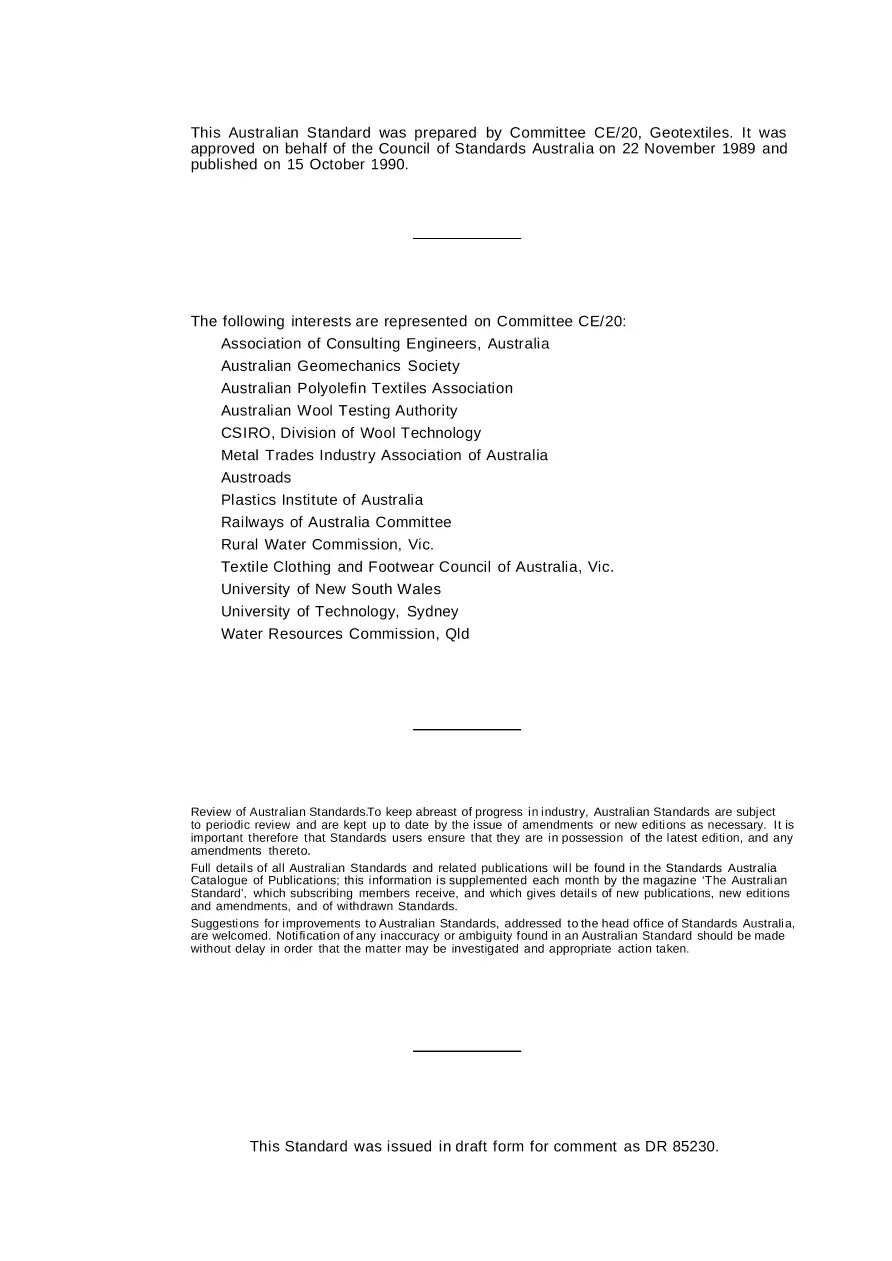 This Australian Standard was prepared by Committee CE/20, Geotextiles. It was approved on behalf of the Council of Standards Australia on 22 November 1989 and published on 15 October 1990.

The following interests are represented on Committee CE/20:
Association of Consulting Engineers, Australia
Australian Geomechanics Society
Australian Polyolefin Textiles Association
Australian Wool Testing Authority
CSIRO, Division of Wool Technology
Metal Trades Industry Association of Australia
Austroads
Plastics Institute of Australia
Railways of Australia Committee
Rural Water Commission, Vic.
Textile Clothing and Footwear Council of Australia, Vic.
University of New South Wales
University of Technology, Sydney
Water Resources Commission, Qld

Review of Australian Standards.To keep abreast of progress in industry, Australian Standards are subject to periodic review and are kept up to date by the issue of amendments or new editions as necessary. It is important therefore that Standards users ensure that they are in possession of the latest edition, and any amendments thereto.

Full details of all Australian Standards and related publications will be found in the Standards Australia Catalogue of Publications; this information is supplemented each month by the magazine 'The Australian Standard', which subscribing members receive, and which gives details of new publications, new editions and amendments, and of withdrawn Standards.

Suggestions for improvements to Australian Standards, addressed to the head office of Standards Australia, are welcomed. Notification of any inaccuracy or ambiguity found in an Australian Standard should be made without delay in order that the matter may be investigated and appropriate action taken.

This Standard was issued in draft form for comment as DR 85230.